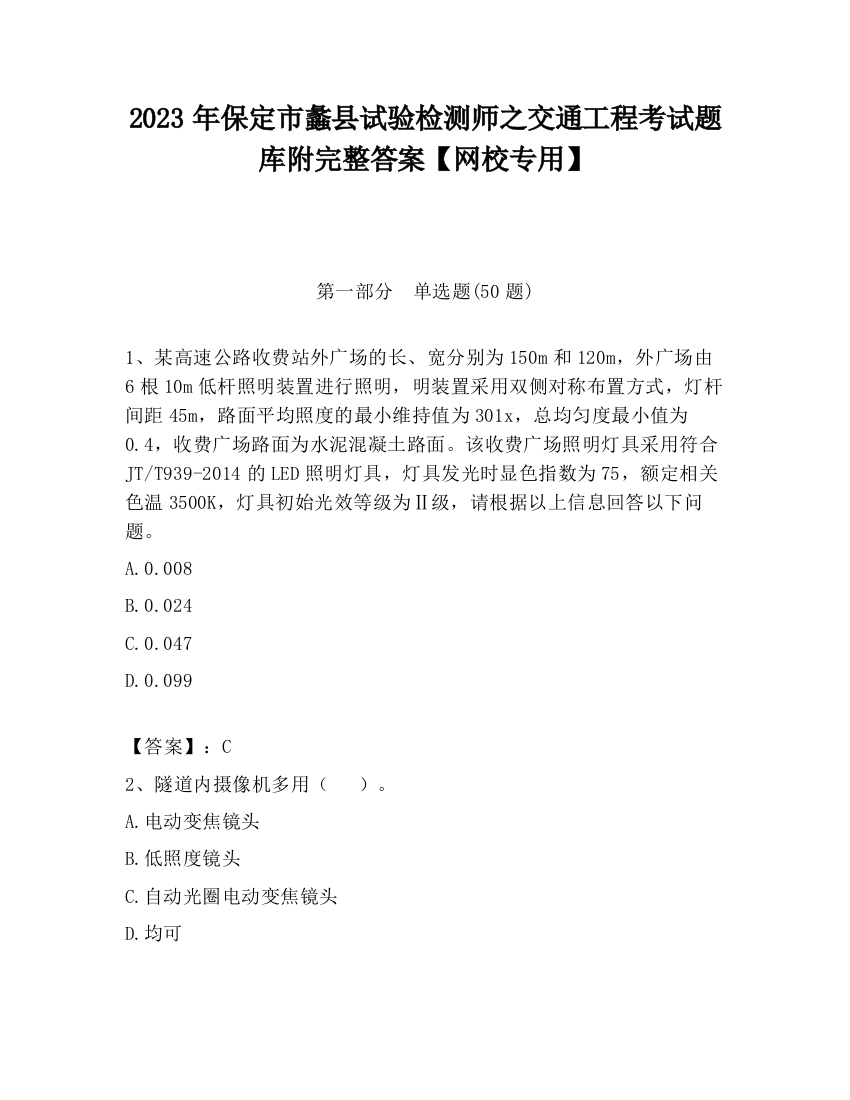 2023 年保定市蠡县试验检测师之交通工程考试题库附完整答案【网校专用】

第一部分　单选题(50 题)

1、某高速公路收费站外广场的长、宽分别为 150m 和 120m，外广场由 6 根 10m 低杆照明装置进行照明，明装置采用双侧对称布置方式，灯杆间距 45m，路面平均照度的最小维持值为 301x，总均匀度最小值为 0.4，收费广场路面为水泥混凝土路面。该收费广场照明灯具采用符合 JT/T939-2014 的 LED 照明灯具，灯具发光时显色指数为 75，额定相关色温 3500K，灯具初始光效等级为Ⅱ级，请根据以上信息回答以下问题。

A.0.008

B.0.024

C.0.047

D.0.099

【答案】：C

2、隧道内摄像机多用（　　）。

A.电动变焦镜头

B.低照度镜头

C.自动光圈电动变焦镜头

D.均可